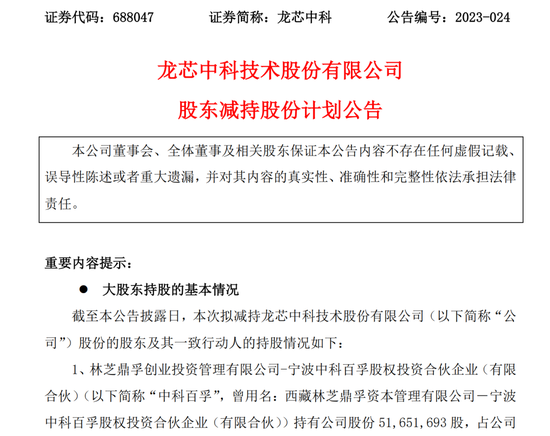 证券代码：688047　　证券简称：龙芯中科　　公告编号：2023-024

龙芯中科技术股份有限公司
股东减持股份计划公告

本公司董事会、全体董事及相关股东保证本公告内容不存在任何虚假记载、误导性陈述或者重大遗漏，并对其内容的真实性、准确性和完整性依法承担法律责任。

重要内容提示：

● 大股东持股的基本情况

截至本公告披露日，本次拟减持龙芯中科技术股份有限公司（以下简称“公司”）股份的股东及其一致行动人的持股情况如下：

1、林芝鼎孚创业投资管理有限公司-宁波中科百孚股权投资合伙企业（有限合伙）（以下简称“中科百孚”，曾用名：西藏林芝鼎孚资本管理有限公司－宁波中科百孚股权投资合伙企业（有限合伙））持有公司股份 51,651,693 股，占公司